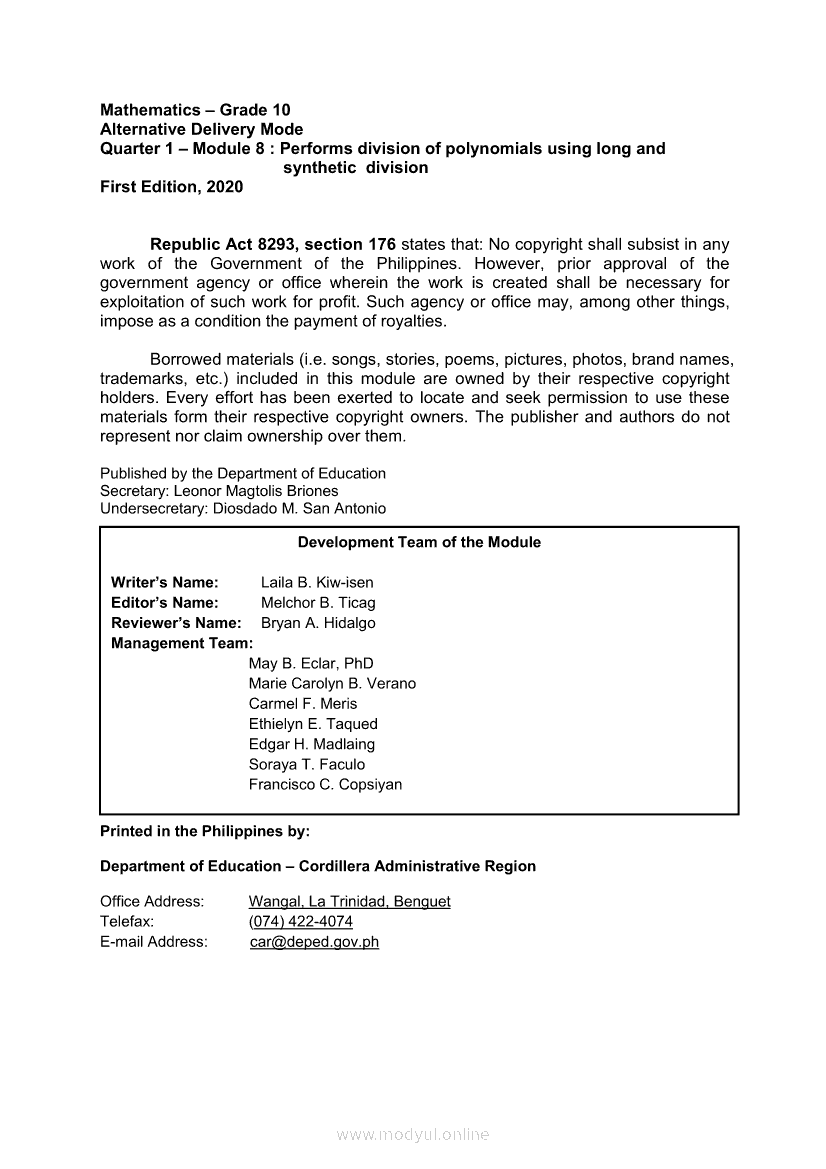 Mathematics – Grade 10
Alternative Delivery Mode
Quarter 1 – Module 8 : Performs division of polynomials using long and synthetic division
First Edition, 2020

Republic Act 8293, section 176 states that: No copyright shall subsist in any work of the Government of the Philippines. However, prior approval of the government agency or office wherein the work is created shall be necessary for exploitation of such work for profit. Such agency or office may, among other things, impose as a condition the payment of royalties.

Borrowed materials (i.e. songs, stories, poems, pictures, photos, brand names, trademarks, etc.) included in this module are owned by their respective copyright holders. Every effort has been exerted to locate and seek permission to use these materials form their respective copyright owners. The publisher and authors do not represent nor claim ownership over them.

Published by the Department of Education
Secretary: Leonor Magtolis Briones
Undersecretary: Diosdado M. San Antonio

Development Team of the Module

Writer's Name: Laila B. Kiw-isen
Editor's Name: Melchor B. Ticag
Reviewer's Name: Bryan A. Hidalgo
Management Team:
May B. Eclar, PhD
Marie Carolyn B. Verano
Carmel F. Meris
Ethielyn E. Taqued
Edgar H. Madlaing
Soraya T. Faculo
Francisco C. Copsiyan

Printed in the Philippines by:

Department of Education – Cordillera Administrative Region

Office Address: Wangal, La Trinidad, Benguet
Telefax: (074) 422-4074
E-mail Address: car@deped.gov.ph

www.modyul.online